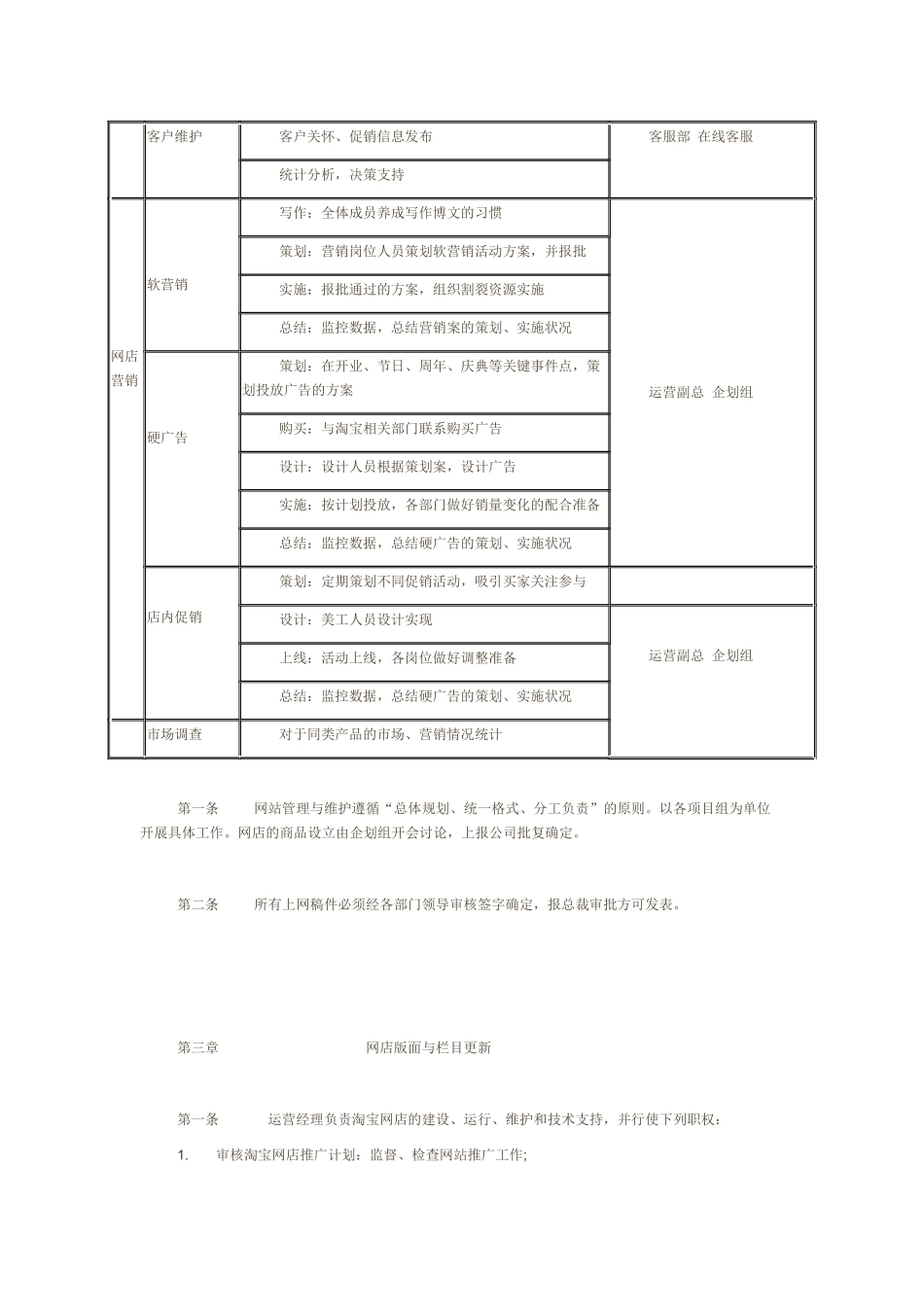 |  | 客户维护 | 客户关怀、促销信息发布 | 客服部 在线客服 |
|---|---|---|---|
|  |  | 统计分析，决策支持 |  |
| 网店营销 | 软营销 | 写作：全体成员养成写作博文的习惯 | 运营副总 企划组 |
|  |  | 策划：营销岗位人员策划软营销活动方案，并报批 |  |
|  |  | 实施：报批通过的方案，组织割裂资源实施 |  |
|  |  | 总结：监控数据，总结营销案的策划、实施状况 |  |
|  | 硬广告 | 策划：在开业、节日、周年、庆典等关键事件点，策划投放广告的方案 |  |
|  |  | 购买：与淘宝相关部门联系购买广告 |  |
|  |  | 设计：设计人员根据策划案，设计广告 |  |
|  |  | 实施：按计划投放，各部门做好销量变化的配合准备 |  |
|  |  | 总结：监控数据，总结硬广告的策划、实施状况 |  |
|  | 店内促销 | 策划：定期策划不同促销活动，吸引买家关注参与 |  |
|  |  | 设计：美工人员设计实现 | 运营副总 企划组 |
|  |  | 上线：活动上线，各岗位做好调整准备 |  |
|  |  | 总结：监控数据，总结硬广告的策划、实施状况 |  |
|  | 市场调查 | 对于同类产品的市场、营销情况统计 |  |

第一条 网站管理与维护遵循“总体规划、统一格式、分工负责”的原则。以各项目组为单位开展具体工作。网店的商品设立由企划组开会讨论，上报公司批复确定。

第二条 所有上网稿件必须经各部门领导审核签字确定，报总裁审批方可发表。

第三章 网店版面与栏目更新

第一条 运营经理负责淘宝网店的建设、运行、维护和技术支持，并行使下列职权：

1. 审核淘宝网店推广计划：监督、检查网站推广工作;